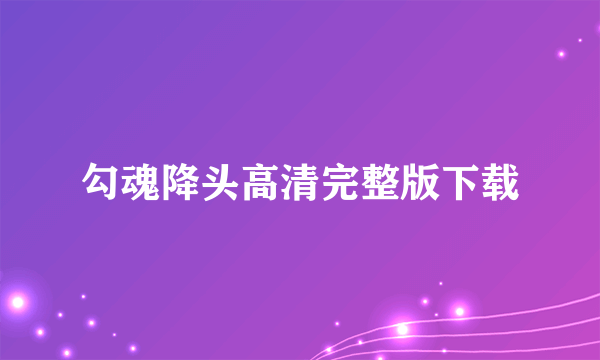 勾魂降头高清完整版下载